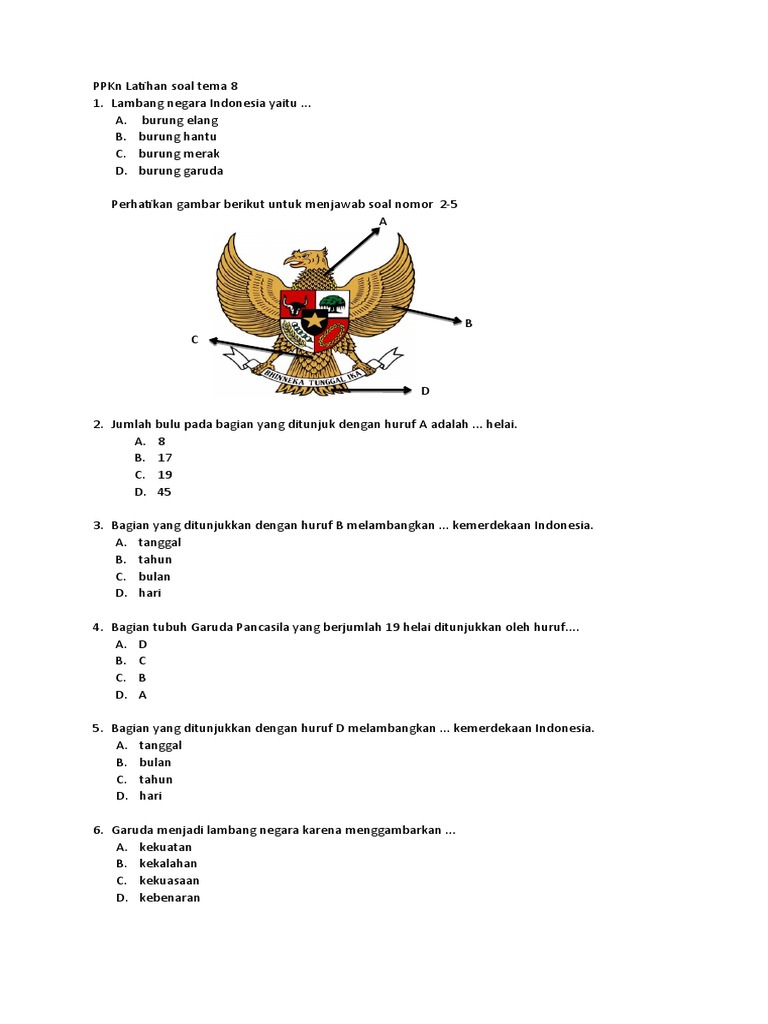 PPKn Latihan soal tema 8
1. Lambang negara Indonesia yaitu ...
A. burung elang
B. burung hantu
C. burung merak
D. burung garuda

Perhatikan gambar berikut untuk menjawab soal nomor 2-5

A
B
C
BHINNEKA TUNGGAL IKA
D

2. Jumlah bulu pada bagian yang ditunjuk dengan huruf A adalah ... helai.
A. 8
B. 17
C. 19
D. 45

3. Bagian yang ditunjukkan dengan huruf B melambangkan ... kemerdekaan Indonesia.
A. tanggal
B. tahun
C. bulan
D. hari

4. Bagian tubuh Garuda Pancasila yang berjumlah 19 helai ditunjukkan oleh huruf....
A. D
B. C
C. B
D. A

5. Bagian yang ditunjukkan dengan huruf D melambangkan ... kemerdekaan Indonesia.
A. tanggal
B. bulan
C. tahun
D. hari

6. Garuda menjadi lambang negara karena menggambarkan ...
A. kekuatan
B. kekalahan
C. kekuasaan
D. kebenaran